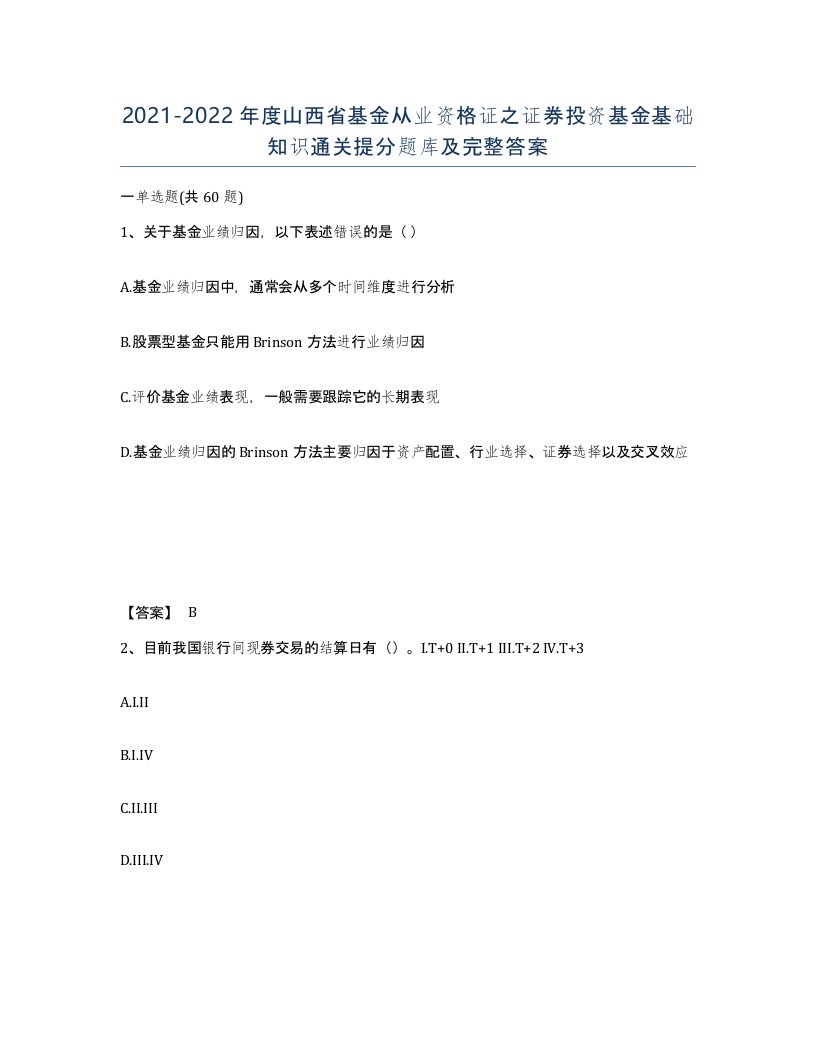 2021-2022年度山西省基金从业资格证之证券投资基金基础知识通关提分题库及完整答案

一单选题(共60题)

1、关于基金业绩归因，以下表述错误的是（）

A.基金业绩归因中，通常会从多个时间维度进行分析

B.股票型基金只能用Brinson方法进行业绩归因

C.评价基金业绩表现，一般需要跟踪它的长期表现

D.基金业绩归因的Brinson方法主要归因于资产配置、行业选择、证券选择以及交叉效应

【答案】 B

2、目前我国银行间现券交易的结算日有（）。I.T+0 II.T+1 III.T+2 IV.T+3

A.I.II

B.I.IV

C.II.III

D.III.IV